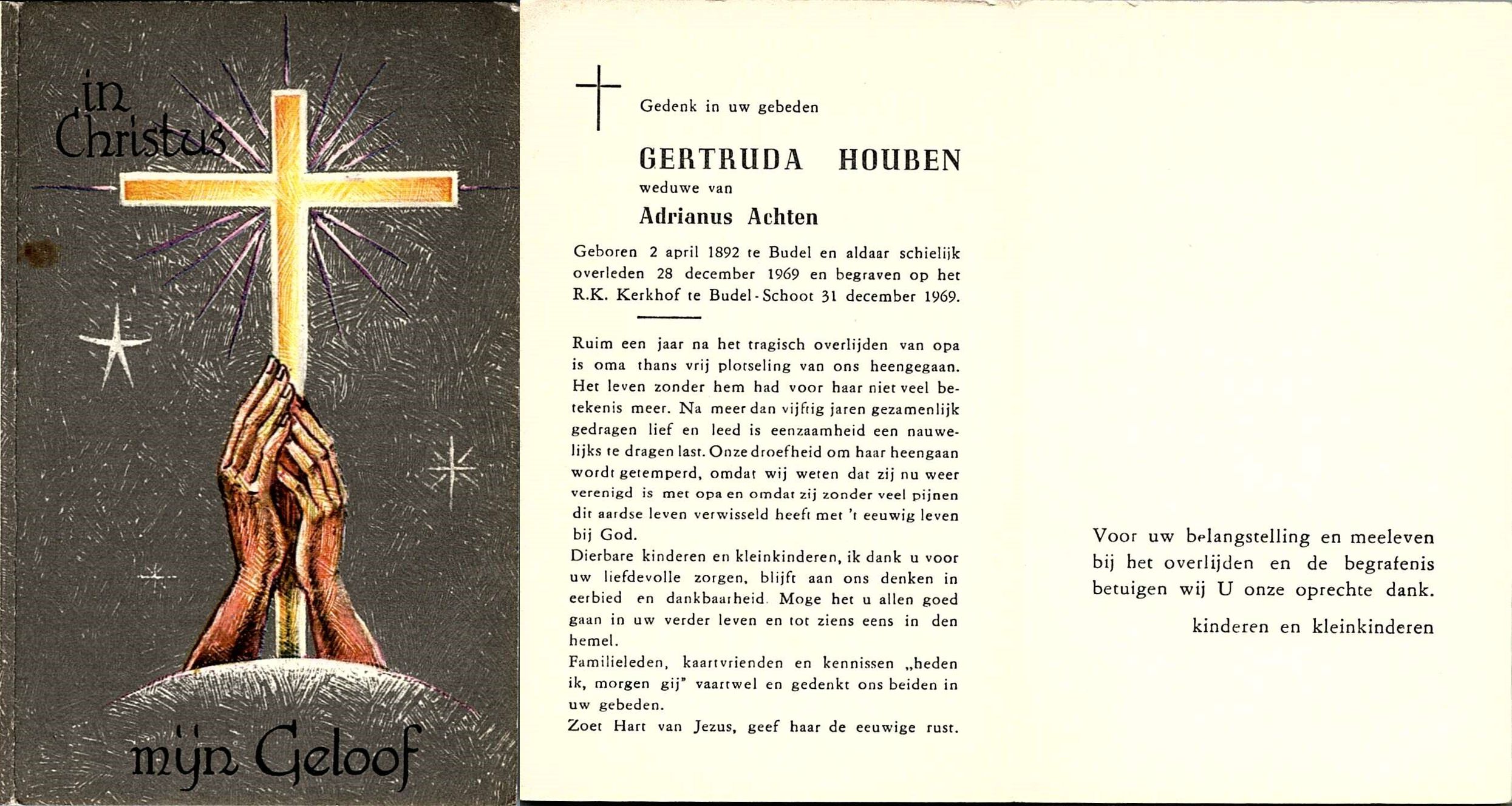 in Christus

mijn Geloof

Gedenk in uw gebeden

GERTRUDA HOUBEN

weduwe van

Adrianus Achten

Geboren 2 april 1892 te Budel en aldaar schielijk overleden 28 december 1969 en begraven op het R.K. Kerkhof te Budel-Schoot 31 december 1969.

Ruim een jaar na het tragisch overlijden van opa is oma thans vrij plotseling van ons heengegaan. Het leven zonder hem had voor haar niet veel betekenis meer. Na meer dan vijftig jaren gezamenlijk gedragen lief en leed is eenzaamheid een nauwelijks te dragen last. Onze droefheid om haar heengaan wordt getemperd, omdat wij weten dat zij nu weer verenigd is met opa en omdat zij zonder veel pijnen dit aardse leven verwisseld heeft met 't eeuwig leven bij God.
Dierbare kinderen en kleinkinderen, ik dank u voor uw liefdevolle zorgen, blijft aan ons denken in eerbied en dankbaarheid. Moge het u allen goed gaan in uw verder leven en tot ziens eens in den hemel.
Familieleden, kaartvrienden en kennissen „heden ik, morgen gij" vaartwel en gedenkt ons beiden in uw gebeden.
Zoet Hart van Jezus, geef haar de eeuwige rust.

Voor uw belangstelling en meeleven bij het overlijden en de begrafenis betuigen wij U onze oprechte dank.

kinderen en kleinkinderen